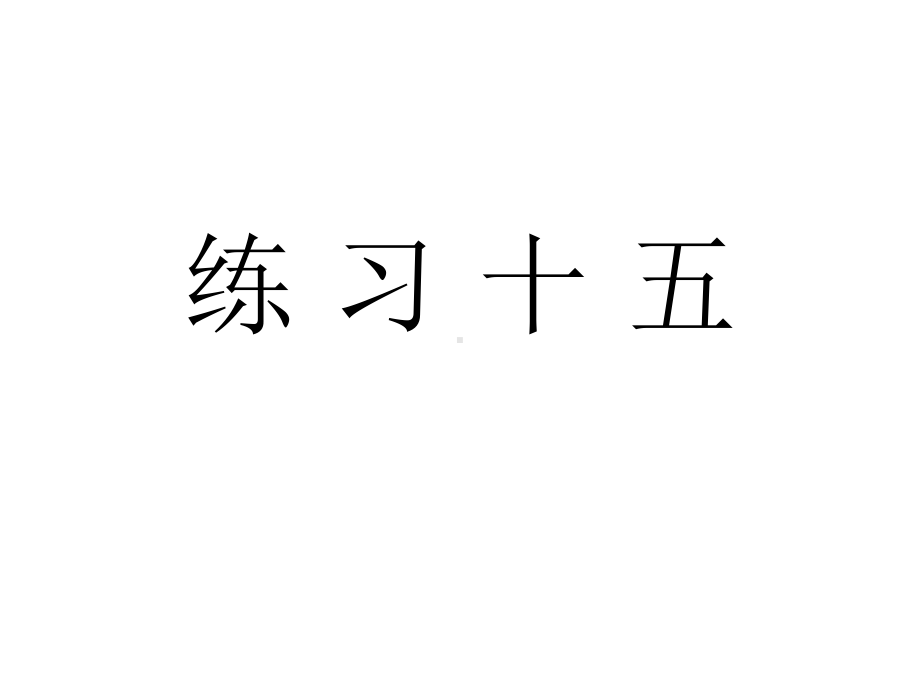 练 习 十 五